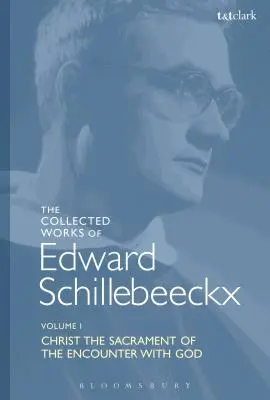 t&tclark

THE COLLECTED WORKS OF

Edward Schillebeeckx

VOLUME I

CHRIST THE SACRAMENT OF THE ENCOUNTER WITH GOD

BLOOMSBURY